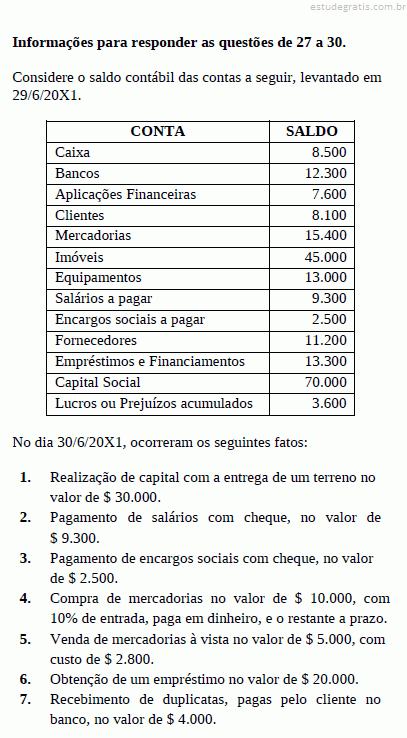 estudegratis.com.br

Informações para responder as questões de 27 a 30.

Considere o saldo contábil das contas a seguir, levantado em 29/6/20X1.

| CONTA | SALDO |
|---|---|
| Caixa | 8.500 |
| Bancos | 12.300 |
| Aplicações Financeiras | 7.600 |
| Clientes | 8.100 |
| Mercadorias | 15.400 |
| Imóveis | 45.000 |
| Equipamentos | 13.000 |
| Salários a pagar | 9.300 |
| Encargos sociais a pagar | 2.500 |
| Fornecedores | 11.200 |
| Empréstimos e Financiamentos | 13.300 |
| Capital Social | 70.000 |
| Lucros ou Prejuízos acumulados | 3.600 |

No dia 30/6/20X1, ocorreram os seguintes fatos:

1. Realização de capital com a entrega de um terreno no valor de \$ 30.000.
2. Pagamento de salários com cheque, no valor de \$ 9.300.
3. Pagamento de encargos sociais com cheque, no valor de \$ 2.500.
4. Compra de mercadorias no valor de \$ 10.000, com 10% de entrada, paga em dinheiro, e o restante a prazo.
5. Venda de mercadorias à vista no valor de \$ 5.000, com custo de \$ 2.800.
6. Obtenção de um empréstimo no valor de \$ 20.000.
7. Recebimento de duplicatas, pagas pelo cliente no banco, no valor de \$ 4.000.